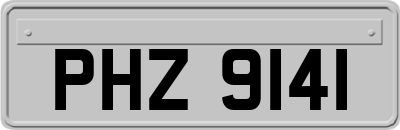 PHZ 9141